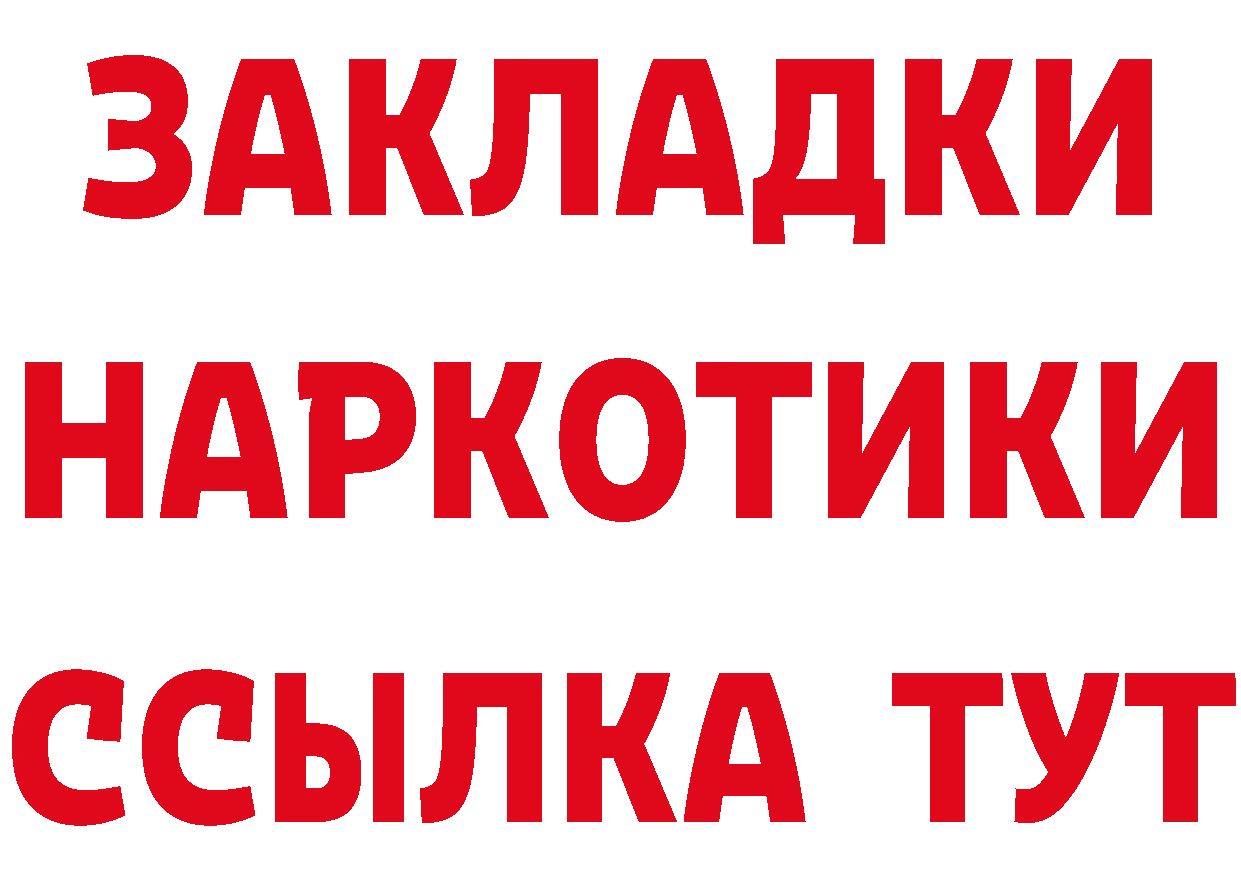 ЗАКЛАДКИ
НАРКОТИКИ
ССЫЛКА ТУТ